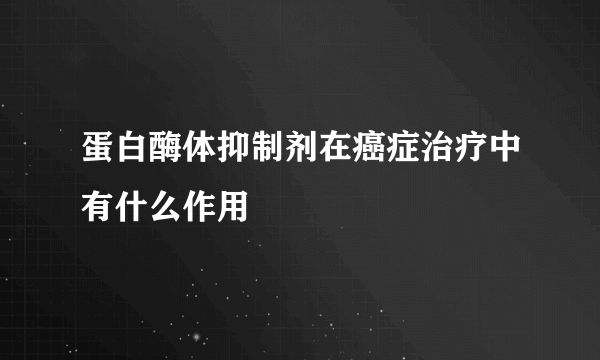 蛋白酶体抑制剂在癌症治疗中有什么作用